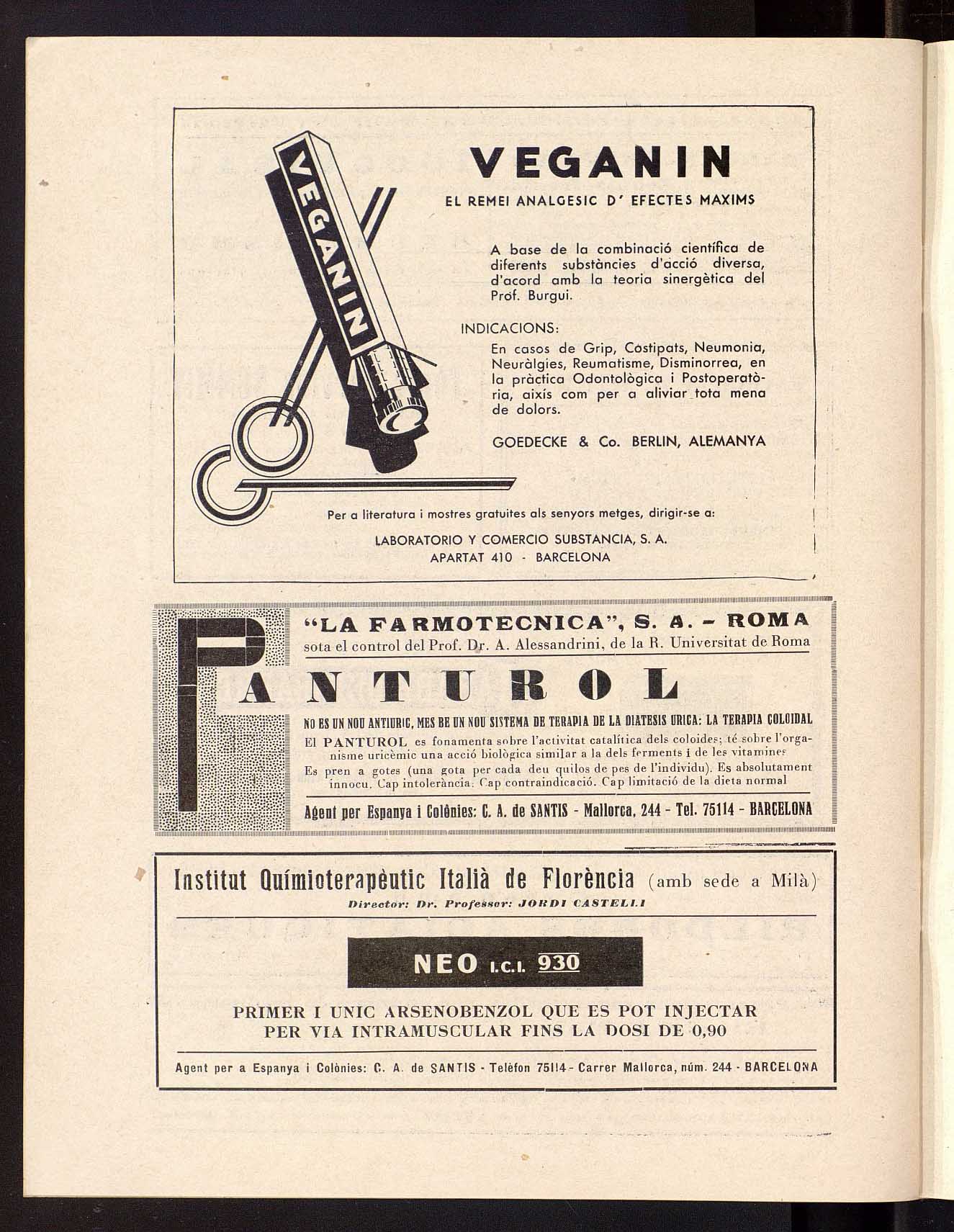 VEGANIN

VEGANIN
EL REMEI ANALGESIC D' EFECTES MAXIMS

A base de la combinació científica de diferents substàncies d'acció diversa, d'acord amb la teoria sinergètica del Prof. Burgui.

INDICACIONS:
En casos de Grip, Costipats, Neumonia, Neuràlgies, Reumatisme, Disminorrea, en la pràctica Odontològica i Postoperatòria, aixís com per a aliviar tota mena de dolors.

GOEDECKE & Co. BERLIN, ALEMANYA

Per a literatura i mostres gratuites als senyors metges, dirigir-se a:
LABORATORIO Y COMERCIO SUBSTANCIA, S. A.
APARTAT 410 - BARCELONA

"LA FARMOTECNICA", S. A. - ROMA
sota el control del Prof. Dr. A. Alessandrini, de la R. Universitat de Roma

PANTUROL

NO ES UN NOU ANTIURIC, MES BE UN NOU SISTEMA DE TERAPIA DE LA DIATESIS URICA: LA TERAPIA COLOIDAL
El PANTUROL es fonamenta sobre l'activitat catalítica dels coloides; té sobre l'organisme uricèmic una acció biològica similar a la dels ferments i de les vitamines
Es pren a gotes (una gota per cada deu quilos de pes de l'individu). Es absolutament innocu. Cap intolerància. Cap contraindicació. Cap limitació de la dieta normal

Agent per Espanya i Colònies: C. A. de SANTIS - Mallorca, 244 - Tel. 75114 - BARCELONA

Institut Químioterapèutic Italià de Florència (amb sede a Milà)
Director: Dr. Professor: JORDI CASTELLI

NEO I.C.I. 930

PRIMER I UNIC ARSENOBENZOL QUE ES POT INJECTAR PER VIA INTRAMUSCULAR FINS LA DOSI DE 0,90

Agent per a Espanya i Colònies: C. A. de SANTIS - Telèfon 75114 - Carrer Mallorca, núm. 244 - BARCELONA